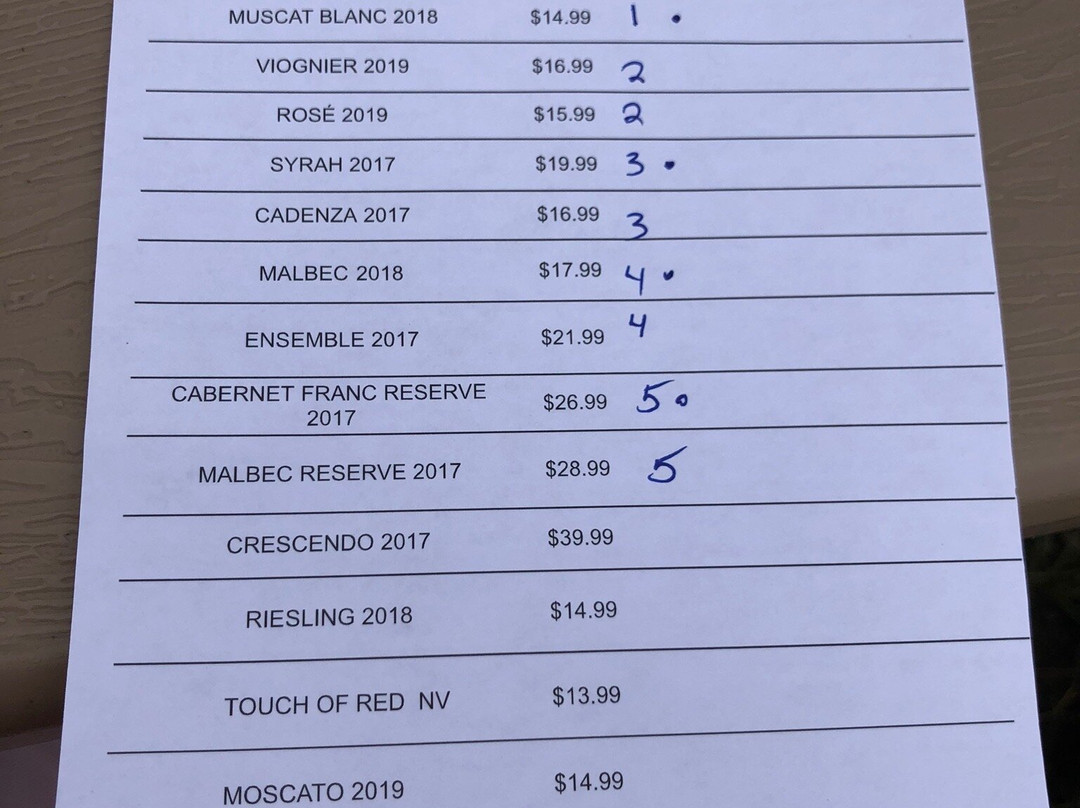 | | | |
|---|---|---|
| MUSCAT BLANC 2018 | $14.99 | 1 • |
| VIOGNIER 2019 | $16.99 | 2 |
| ROSÉ 2019 | $15.99 | 2 |
| SYRAH 2017 | $19.99 | 3 • |
| CADENZA 2017 | $16.99 | 3 |
| MALBEC 2018 | $17.99 | 4 • |
| ENSEMBLE 2017 | $21.99 | 4 |
| CABERNET FRANC RESERVE 2017 | $26.99 | 5 • |
| MALBEC RESERVE 2017 | $28.99 | 5 |
| CRESCENDO 2017 | $39.99 | |
| RIESLING 2018 | $14.99 | |
| TOUCH OF RED NV | $13.99 | |
| MOSCATO 2019 | $14.99 | |